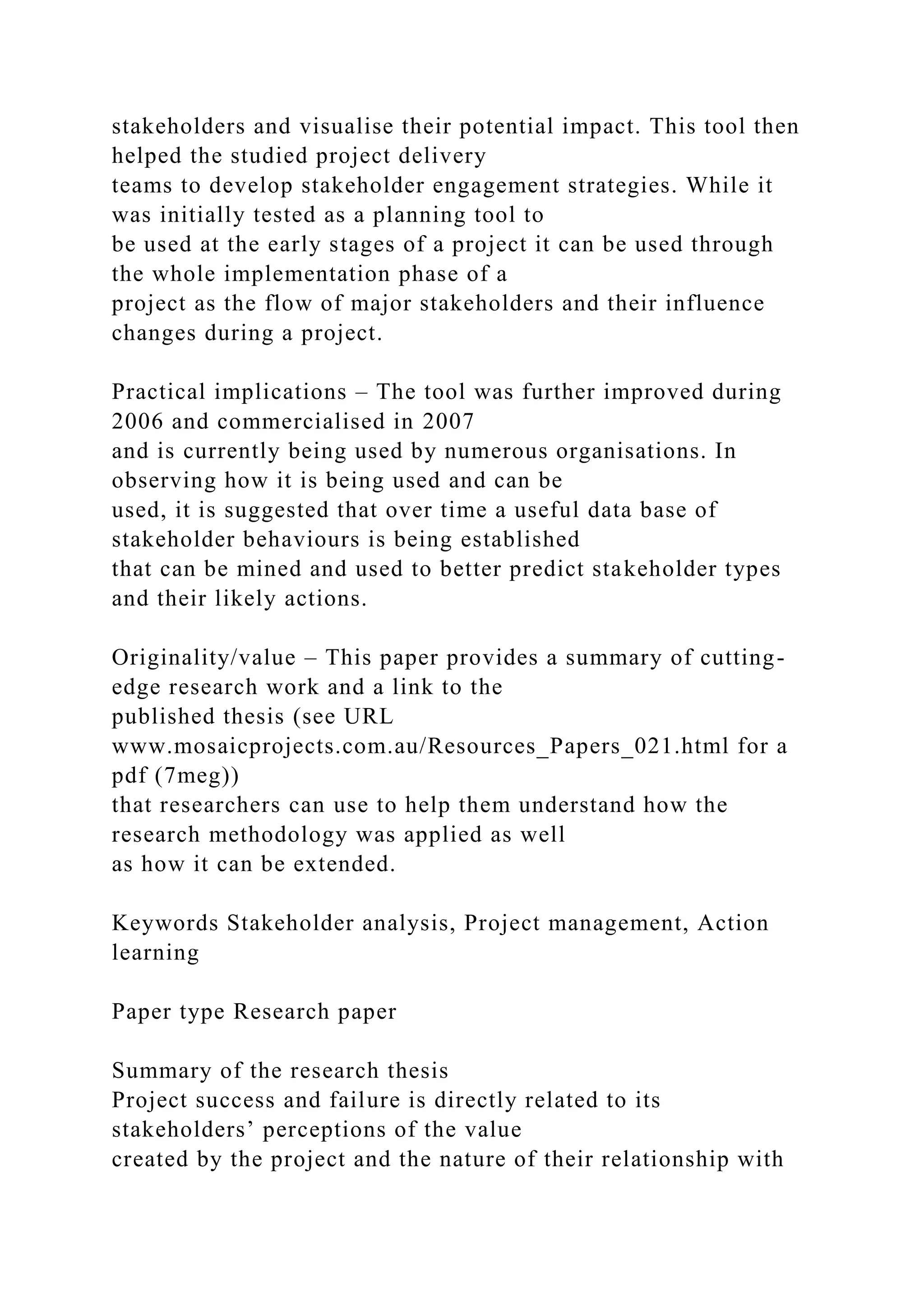 stakeholders and visualise their potential impact. This tool then helped the studied project delivery teams to develop stakeholder engagement strategies. While it was initially tested as a planning tool to be used at the early stages of a project it can be used through the whole implementation phase of a project as the flow of major stakeholders and their influence changes during a project.

Practical implications – The tool was further improved during 2006 and commercialised in 2007 and is currently being used by numerous organisations. In observing how it is being used and can be used, it is suggested that over time a useful data base of stakeholder behaviours is being established that can be mined and used to better predict stakeholder types and their likely actions.

Originality/value – This paper provides a summary of cutting-edge research work and a link to the published thesis (see URL www.mosaicprojects.com.au/Resources_Papers_021.html for a pdf (7meg)) that researchers can use to help them understand how the research methodology was applied as well as how it can be extended.

Keywords Stakeholder analysis, Project management, Action learning

Paper type Research paper

Summary of the research thesis
Project success and failure is directly related to its stakeholders’ perceptions of the value created by the project and the nature of their relationship with